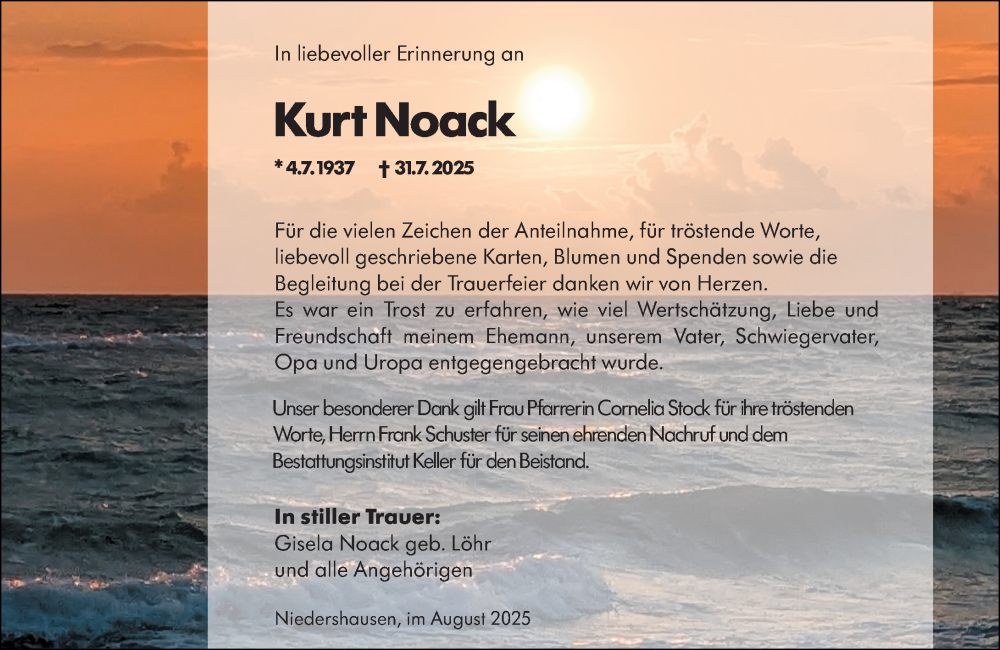 In liebevoller Erinnerung an

Kurt Noack

* 4.7.1937 † 31.7.2025

Für die vielen Zeichen der Anteilnahme, für tröstende Worte, liebevoll geschriebene Karten, Blumen und Spenden sowie die Begleitung bei der Trauerfeier danken wir von Herzen.
Es war ein Trost zu erfahren, wie viel Wertschätzung, Liebe und Freundschaft meinem Ehemann, unserem Vater, Schwiegervater, Opa und Uropa entgegengebracht wurde.

Unser besonderer Dank gilt Frau Pfarrerin Cornelia Stock für ihre tröstenden Worte, Herrn Frank Schuster für seinen ehrenden Nachruf und dem Bestattungsinstitut Keller für den Beistand.

In stiller Trauer:
Gisela Noack geb. Löhr
und alle Angehörigen

Niedershausen, im August 2025